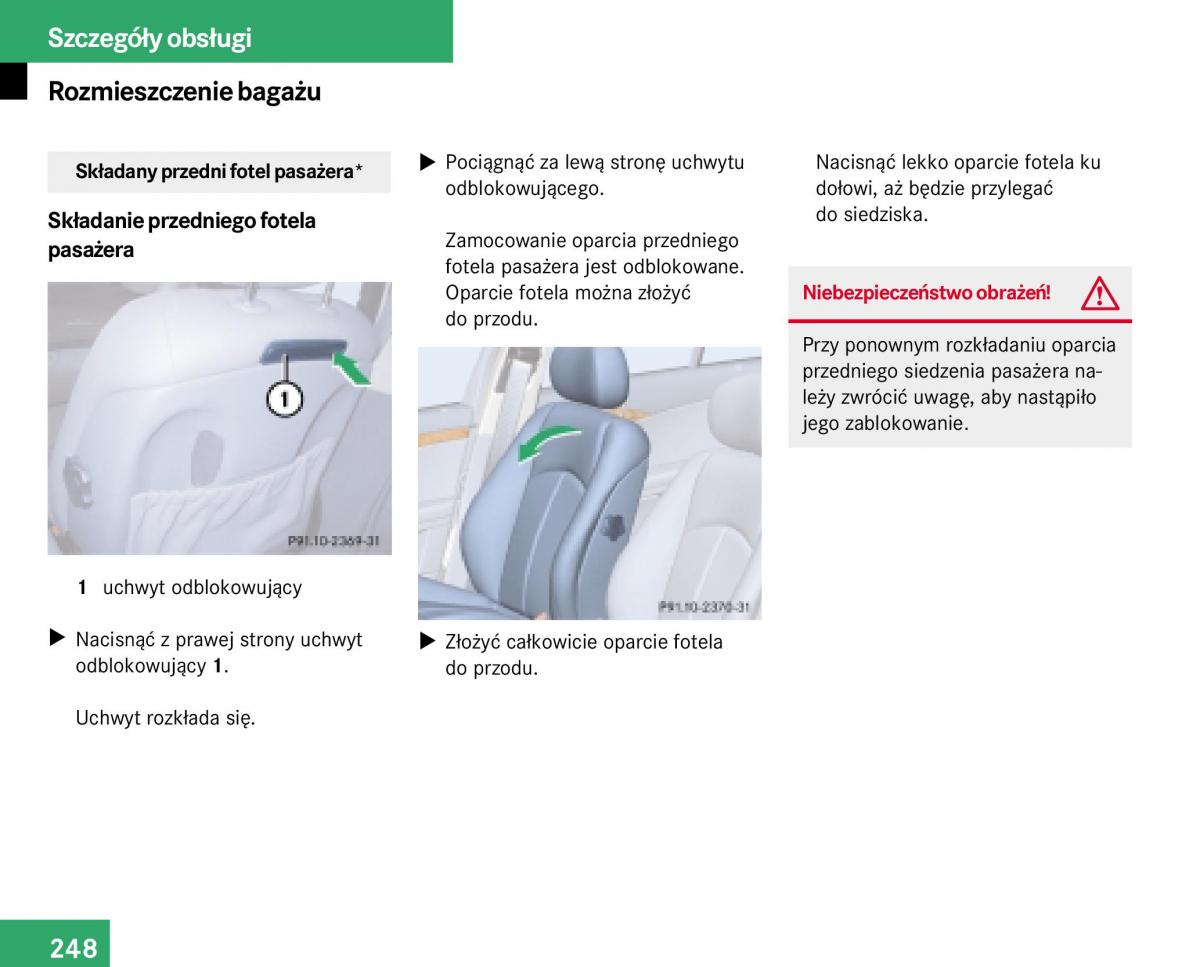 Szczegóły obsługi

Rozmieszczenie bagażu

Składany przedni fotel pasażera*

Składanie przedniego fotela pasażera

1

P91.10-2369-31

1 uchwyt odblokowujący

▶ Nacisnąć z prawej strony uchwyt odblokowujący 1.

Uchwyt rozkłada się.

▶ Pociągnąć za lewą stronę uchwytu odblokowującego.

Zamocowanie oparcia przedniego fotela pasażera jest odblokowane. Oparcie fotela można złożyć do przodu.

P91.10-2370-31

▶ Złożyć całkowicie oparcie fotela do przodu.

Nacisnąć lekko oparcie fotela ku dołowi, aż będzie przylegać do siedziska.

Niebezpieczeństwo obrażeń!

Przy ponownym rozkładaniu oparcia przedniego siedzenia pasażera należy zwrócić uwagę, aby nastąpiło jego zablokowanie.

248